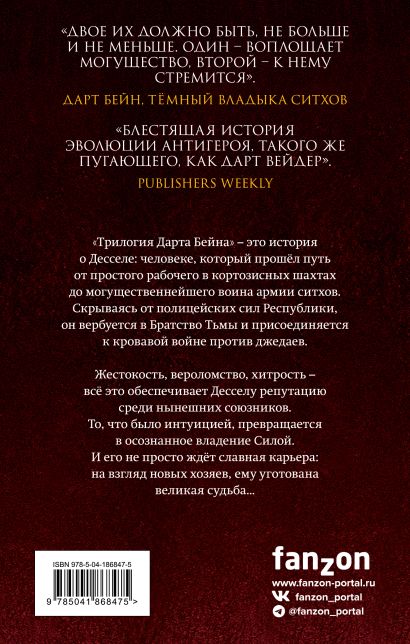 «ДВОЕ ИХ ДОЛЖНО БЫТЬ, НЕ БОЛЬШЕ И НЕ МЕНЬШЕ. ОДИН – ВОПЛОЩАЕТ МОГУЩЕСТВО, ВТОРОЙ – К НЕМУ СТРЕМИТСЯ».

ДАРТ БЕЙН, ТЁМНЫЙ ВЛАДЫКА СИТХОВ

«БЛЕСТЯЩАЯ ИСТОРИЯ ЭВОЛЮЦИИ АНТИГЕРОЯ, ТАКОГО ЖЕ ПУГАЮЩЕГО, КАК ДАРТ ВЕЙДЕР».

PUBLISHERS WEEKLY

«Трилогия Дарта Бейна» – это история о Десселе: человеке, который прошёл путь от простого рабочего в кортозисных шахтах до могущественнейшего воина армии ситхов. Скрываясь от полицейских сил Республики, он вербуется в Братство Тьмы и присоединяется к кровавой войне против джедаев.

Жестокость, вероломство, хитрость – всё это обеспечивает Десселу репутацию среди нынешних союзников. То, что было интуицией, превращается в осознанное владение Силой. И его не просто ждёт славная карьера: на взгляд новых хозяев, ему уготована великая судьба...

ISBN 978-5-04-186847-5

9 785041 868475 >

fanzon

www.fanzon-portal.ru

fanzon_portal

@fanzon_portal